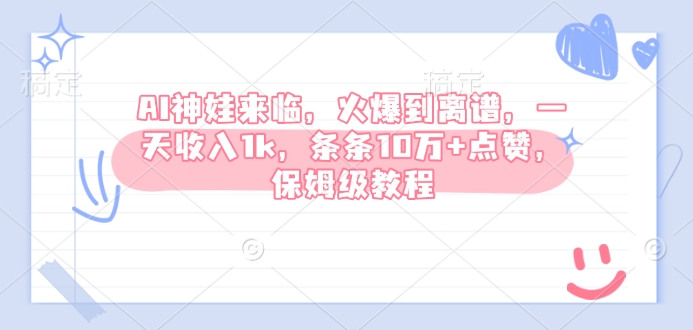 稿定 稿定

AI神娃来临，火爆到离谱，一天收入1k，条条10万+点赞，保姆级教程